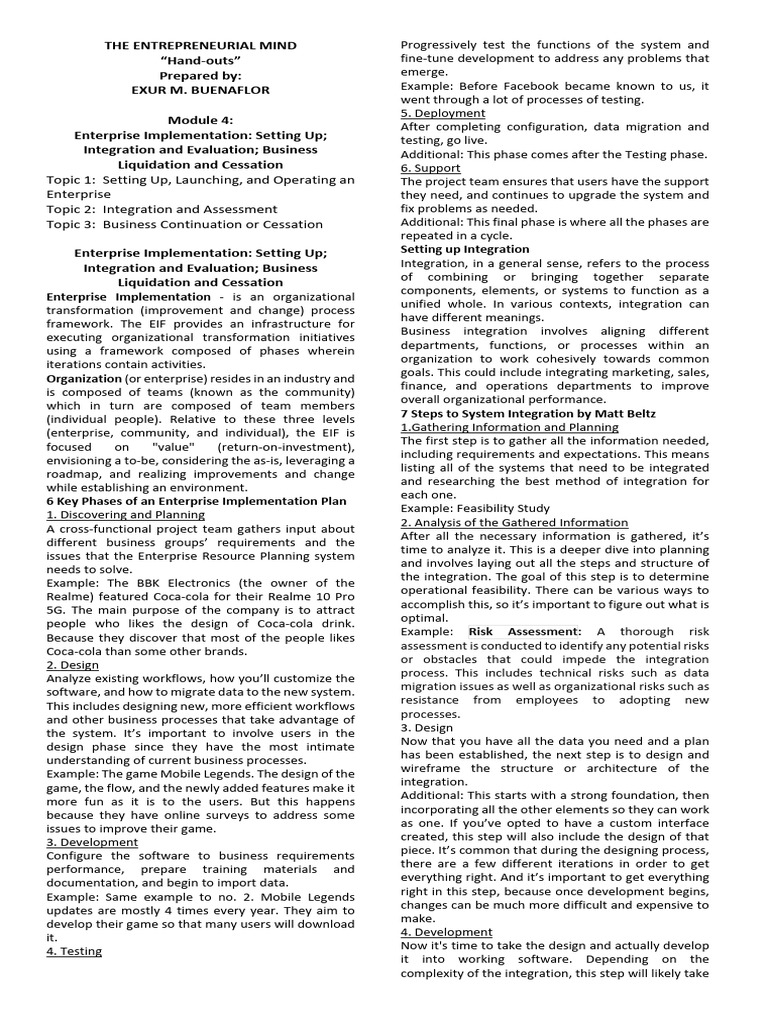 THE ENTREPRENEURIAL MIND
"Hand-outs"
Prepared by:
EXUR M. BUENAFLOR

Module 4:
Enterprise Implementation: Setting Up; Integration and Evaluation; Business Liquidation and Cessation

Topic 1: Setting Up, Launching, and Operating an Enterprise
Topic 2: Integration and Assessment
Topic 3: Business Continuation or Cessation

Enterprise Implementation: Setting Up; Integration and Evaluation; Business Liquidation and Cessation

Enterprise Implementation - is an organizational transformation (improvement and change) process framework. The EIF provides an infrastructure for executing organizational transformation initiatives using a framework composed of phases wherein iterations contain activities.

Organization (or enterprise) resides in an industry and is composed of teams (known as the community) which in turn are composed of team members (individual people). Relative to these three levels (enterprise, community, and individual), the EIF is focused on "value" (return-on-investment), envisioning a to-be, considering the as-is, leveraging a roadmap, and realizing improvements and change while establishing an environment.

6 Key Phases of an Enterprise Implementation Plan
1. Discovering and Planning
A cross-functional project team gathers input about different business groups' requirements and the issues that the Enterprise Resource Planning system needs to solve.
Example: The BBK Electronics (the owner of the Realme) featured Coca-cola for their Realme 10 Pro 5G. The main purpose of the company is to attract people who likes the design of Coca-cola drink. Because they discover that most of the people likes Coca-cola than some other brands.
2. Design
Analyze existing workflows, how you'll customize the software, and how to migrate data to the new system. This includes designing new, more efficient workflows and other business processes that take advantage of the system. It's important to involve users in the design phase since they have the most intimate understanding of current business processes.
Example: The game Mobile Legends. The design of the game, the flow, and the newly added features make it more fun as it is to the users. But this happens because they have online surveys to address some issues to improve their game.
3. Development
Configure the software to business requirements performance, prepare training materials and documentation, and begin to import data.
Example: Same example to no. 2. Mobile Legends updates are mostly 4 times every year. They aim to develop their game so that many users will download it.
4. Testing
Progressively test the functions of the system and fine-tune development to address any problems that emerge.
Example: Before Facebook became known to us, it went through a lot of processes of testing.
5. Deployment
After completing configuration, data migration and testing, go live.
Additional: This phase comes after the Testing phase.
6. Support
The project team ensures that users have the support they need, and continues to upgrade the system and fix problems as needed.
Additional: This final phase is where all the phases are repeated in a cycle.

Setting up Integration
Integration, in a general sense, refers to the process of combining or bringing together separate components, elements, or systems to function as a unified whole. In various contexts, integration can have different meanings.
Business integration involves aligning different departments, functions, or processes within an organization to work cohesively towards common goals. This could include integrating marketing, sales, finance, and operations departments to improve overall organizational performance.

7 Steps to System Integration by Matt Beltz
1.Gathering Information and Planning
The first step is to gather all the information needed, including requirements and expectations. This means listing all of the systems that need to be integrated and researching the best method of integration for each one.
Example: Feasibility Study
2. Analysis of the Gathered Information
After all the necessary information is gathered, it's time to analyze it. This is a deeper dive into planning and involves laying out all the steps and structure of the integration. The goal of this step is to determine operational feasibility. There can be various ways to accomplish this, so it's important to figure out what is optimal.
Example: Risk Assessment: A thorough risk assessment is conducted to identify any potential risks or obstacles that could impede the integration process. This includes technical risks such as data migration issues as well as organizational risks such as resistance from employees to adopting new processes.
3. Design
Now that you have all the data you need and a plan has been established, the next step is to design and wireframe the structure or architecture of the integration.
Additional: This starts with a strong foundation, then incorporating all the other elements so they can work as one. If you've opted to have a custom interface created, this step will also include the design of that piece. It's common that during the designing process, there are a few different iterations in order to get everything right. And it's important to get everything right in this step, because once development begins, changes can be much more difficult and expensive to make.
4. Development
Now it's time to take the design and actually develop it into working software. Depending on the complexity of the integration, this step will likely take